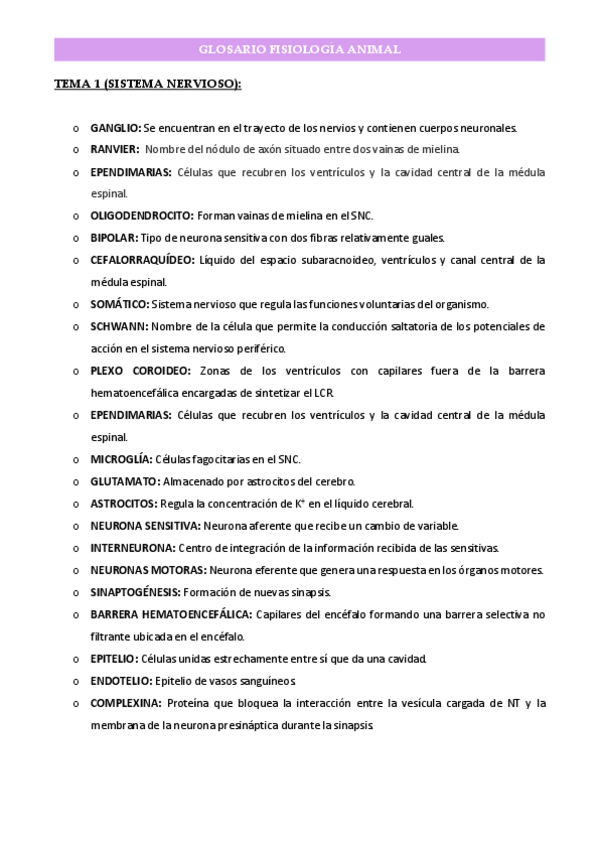 GLOSARIO FISIOLOGÍA ANIMAL

TEMA 1 (SISTEMA NERVIOSO):

o GANGLIO: Se encuentran en el trayecto de los nervios y contienen cuerpos neuronales.

o RANVIER: Nombre del nódulo de axón situado entre dos vainas de mielina.

o EPENDIMARIAS: Células que recubren los ventrículos y la cavidad central de la médula espinal.

o OLIGODENDROCITO: Forman vainas de mielina en el SNC.

o BIPOLAR: Tipo de neurona sensitiva con dos fibras relativamente guales.

o CEFALORRAQUÍDEO: Líquido del espacio subaracnoideo, ventrículos y canal central de la médula espinal.

o SOMÁTICO: Sistema nervioso que regula las funciones voluntarias del organismo.

o SCHWANN: Nombre de la célula que permite la conducción saltatoria de los potenciales de acción en el sistema nervioso periférico.

o PLEXO COROIDEO: Zonas de los ventrículos con capilares fuera de la barrera hematoencefálica encargadas de sintetizar el LCR.

o EPENDIMARIAS: Células que recubren los ventrículos y la cavidad central de la médula espinal.

o MICROGLÍA: Células fagocitarias en el SNC.

o GLUTAMATO: Almacenado por astrocitos del cerebro.

o ASTROCITOS: Regula la concentración de $K^+$ en el líquido cerebral.

o NEURONA SENSITIVA: Neurona aferente que recibe un cambio de variable.

o INTERNEURONA: Centro de integración de la información recibida de las sensitivas.

o NEURONAS MOTORAS: Neurona eferente que genera una respuesta en los órganos motores.

o SINAPTOGÉNESIS: Formación de nuevas sinapsis.

o BARRERA HEMATOENCEFÁLICA: Capilares del encéfalo formando una barrera selectiva no filtrante ubicada en el encéfalo.

o EPITELIO: Células unidas estrechamente entre sí que da una cavidad.

o ENDOTELIO: Epitelio de vasos sanguíneos.

o COMPLEXINA: Proteína que bloquea la interacción entre la vesícula cargada de NT y la membrana de la neurona presináptica durante la sinapsis.